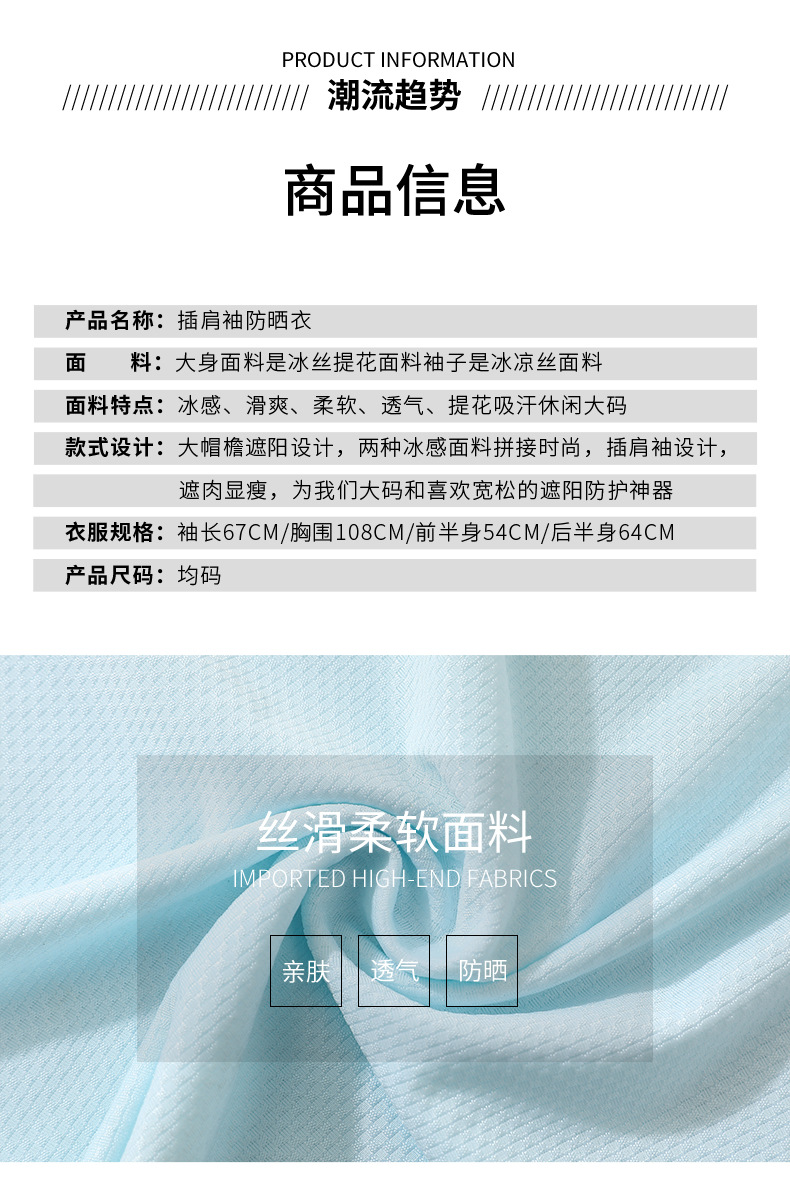 PRODUCT INFORMATION
/////////////////////////// 潮流趋势 ///////////////////////////

商品信息

产品名称：插肩袖防晒衣

面 料：大身面料是冰丝提花面料袖子是冰凉丝面料

面料特点：冰感、滑爽、柔软、透气、提花吸汗休闲大码

款式设计：大帽檐遮阳设计，两种冰感面料拼接时尚，插肩袖设计，遮肉显瘦，为我们大码和喜欢宽松的遮阳防护神器

衣服规格：袖长67CM/胸围108CM/前半身54CM/后半身64CM

产品尺码：均码

丝滑柔软面料
IMPORTED HIGH-END FABRICS

亲肤 透气 防晒